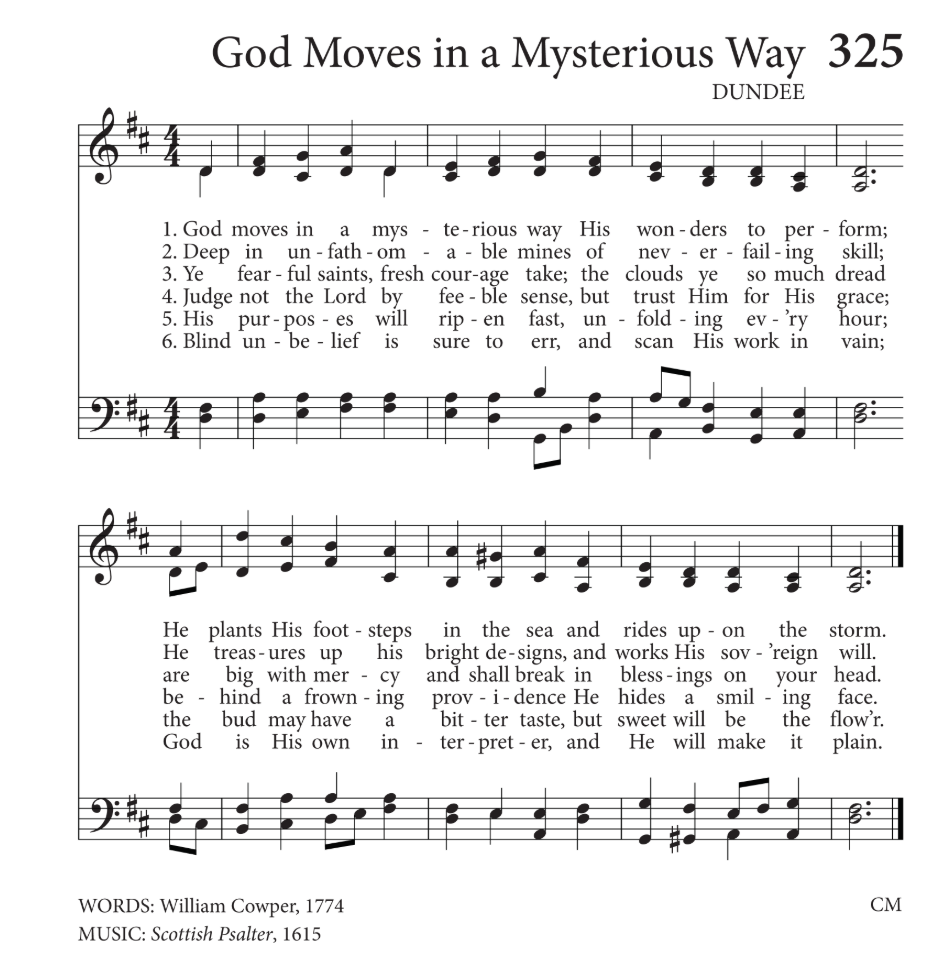 God Moves in a Mysterious Way 325

DUNDEE

1. God moves in a mys - te - rious way His won - ders to per - form;
2. Deep in un - fath - om - a - ble mines of nev - er - fail - ing skill;
3. Ye fear - ful saints, fresh cour - age take; the clouds ye so much dread
4. Judge not the Lord by fee - ble sense, but trust Him for His grace;
5. His pur - pos - es will rip - en fast, un - fold - ing ev - 'ry hour;
6. Blind un - be - lief is sure to err, and scan His work in vain;

He plants His foot - steps in the sea and rides up - on the storm.
He treas - ures up his bright de - signs, and works His sov - 'reign will.
are big with mer - cy and shall break in bless - ings on your head.
be - hind a frown - ing prov - i - dence He hides a smil - ing face.
the bud may have a bit - ter taste, but sweet will be the flow'r.
God is His own in - ter - pret - er, and He will make it plain.

WORDS: William Cowper, 1774
MUSIC: Scottish Psalter, 1615

CM